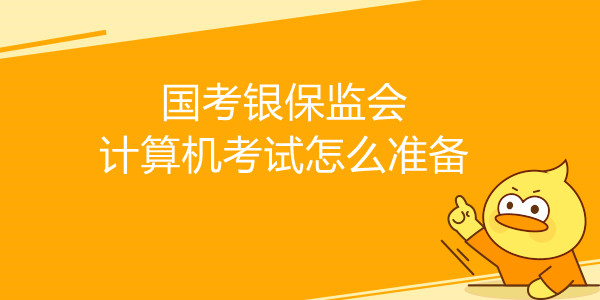 国考银保监会
计算机考试怎么准备